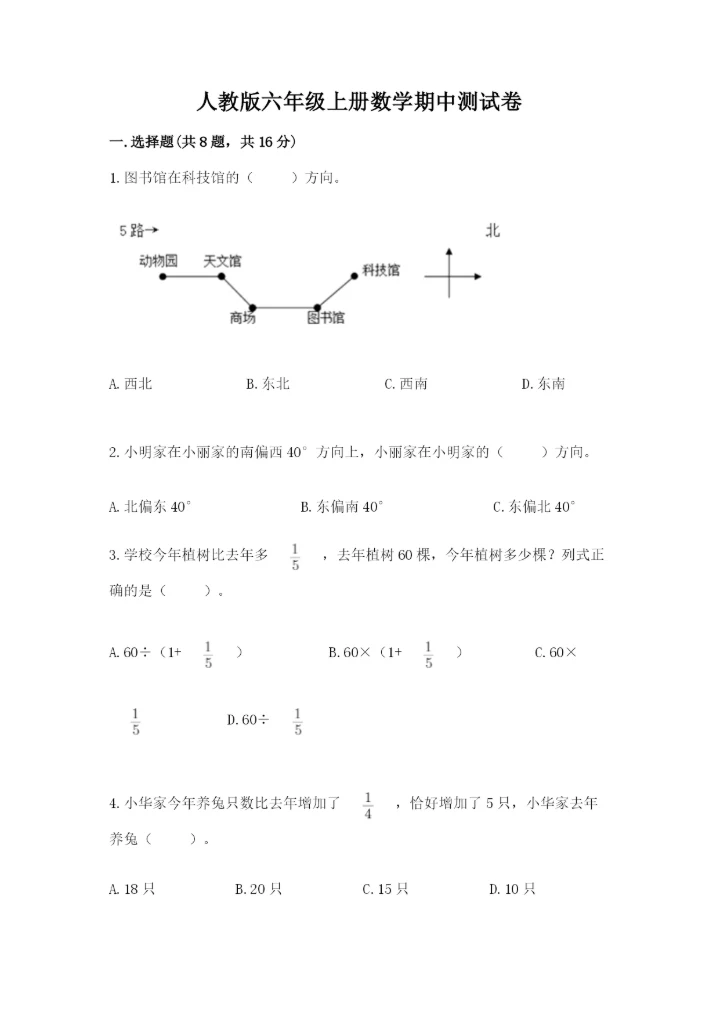 人教版六年级上册数学期中测试卷

一. 选择题(共 8 题，共 16 分)

1. 图书馆在科技馆的（　　）方向。

5 路→

北

动物园　天文馆　科技馆

商场　图书馆

A. 西北　B. 东北　C. 西南　D. 东南

2. 小明家在小丽家的南偏西 40° 方向上，小丽家在小明家的（　　）方向。

A. 北偏东 40°　B. 东偏南 40°　C. 东偏北 40°

3. 学校今年植树比去年多 $\frac{1}{5}$ ，去年植树 60 棵，今年植树多少棵？列式正确的是（　　）。

A. 60÷（1+ $\frac{1}{5}$ ）　B. 60×（1+ $\frac{1}{5}$ ）　C. 60× $\frac{1}{5}$ 　D. 60÷ $\frac{1}{5}$

4. 小华家今年养兔只数比去年增加了 $\frac{1}{4}$ ，恰好增加了 5 只，小华家去年养兔（　　）。

A. 18 只　B. 20 只　C. 15 只　D. 10 只